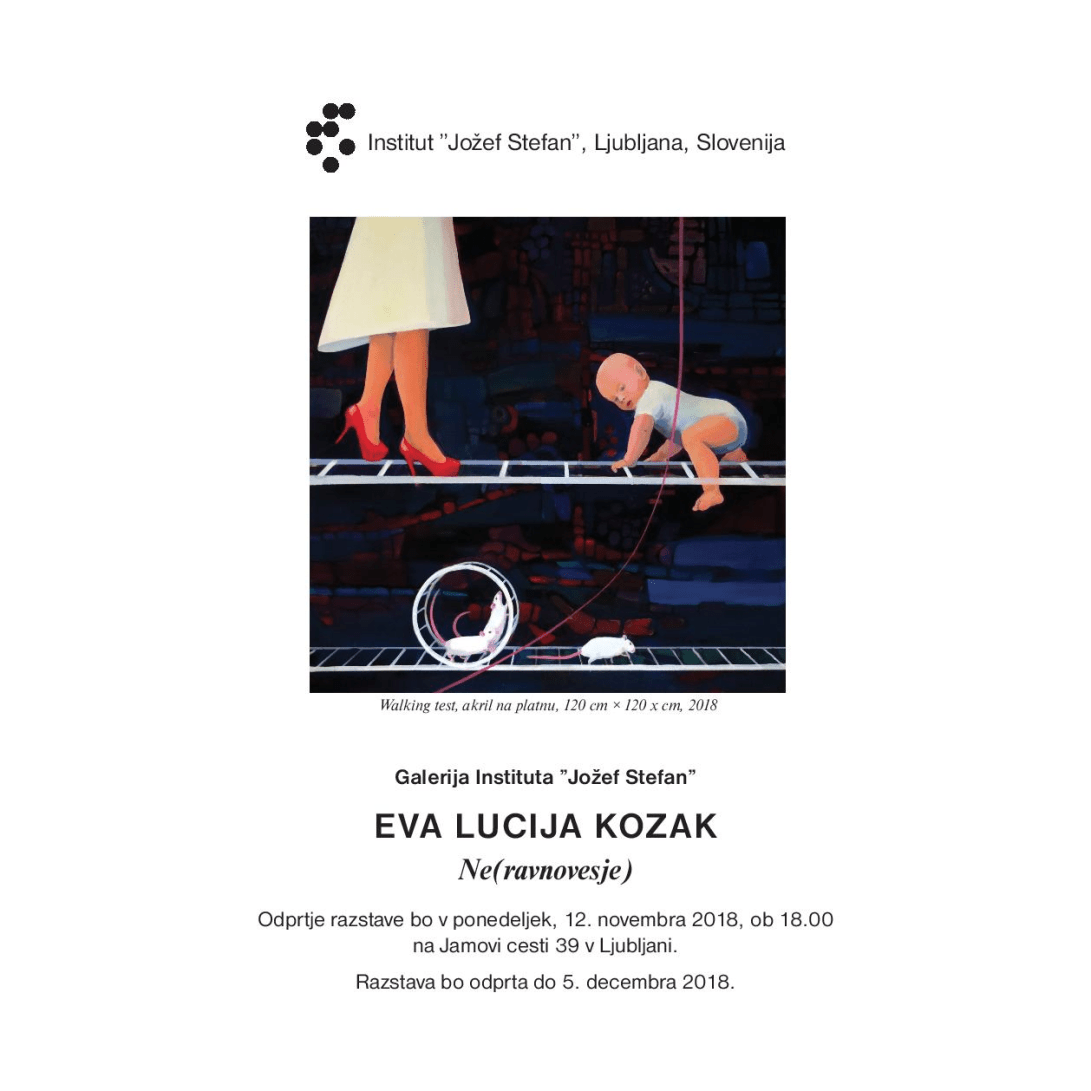 Institut "Jožef Stefan", Ljubljana, Slovenija

Walking test, akril na platnu, 120 cm × 120 x cm, 2018

Galerija Instituta "Jožef Stefan"

EVA LUCIJA KOZAK

Ne(ravnovesje)

Odprtje razstave bo v ponedeljek, 12. novembra 2018, ob 18.00 na Jamovi cesti 39 v Ljubljani.

Razstava bo odprta do 5. decembra 2018.